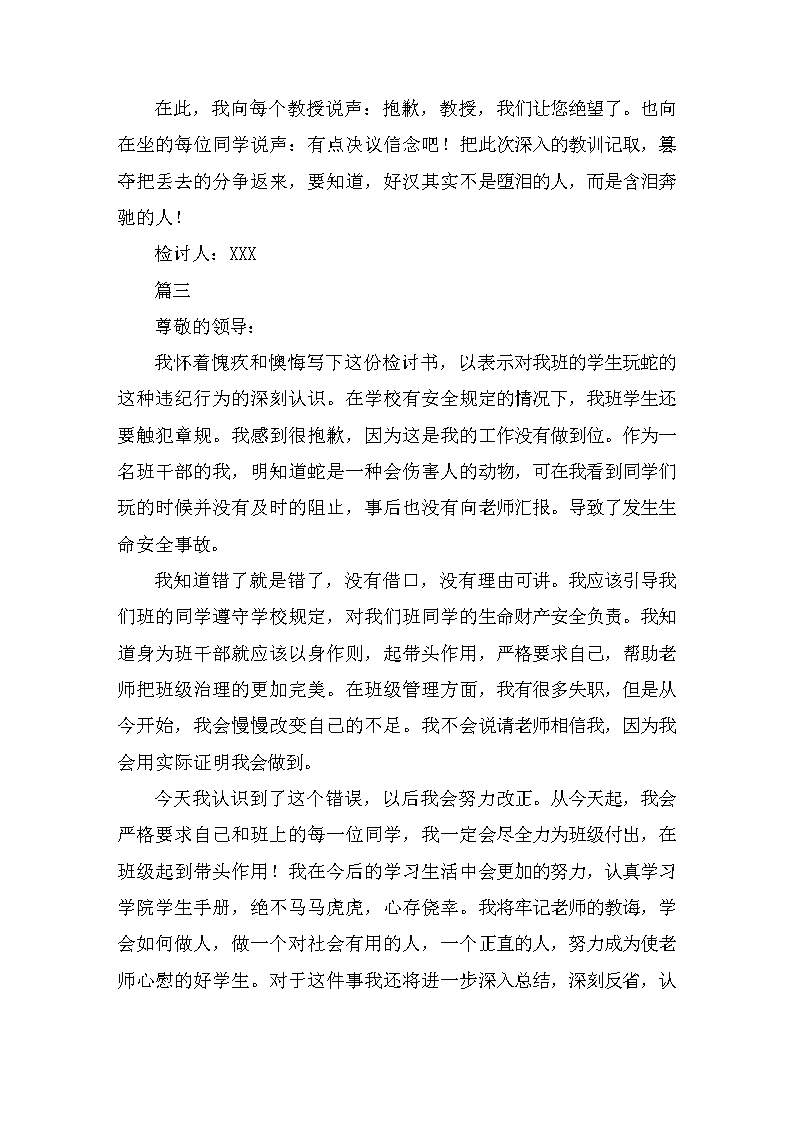 在此，我向每个教授说声：抱歉，教授，我们让您绝望了。也向在坐的每位同学说声：有点决议信念吧！把此次深入的教训记取，篡夺把丢去的分争返来，要知道，好汉其实不是堕泪的人，而是含泪奔驰的人！

检讨人：XXX

篇三

尊敬的领导：

我怀着愧疚和懊悔写下这份检讨书，以表示对我班的学生玩蛇的这种违纪行为的深刻认识。在学校有安全规定的情况下，我班学生还要触犯章规。我感到很抱歉，因为这是我的工作没有做到位。作为一名班干部的我，明知道蛇是一种会伤害人的动物，可在我看到同学们玩的时候并没有及时的阻止，事后也没有向老师汇报。导致了发生生命安全事故。

我知道错了就是错了，没有借口，没有理由可讲。我应该引导我们班的同学遵守学校规定，对我们班同学的生命财产安全负责。我知道身为班干部就应该以身作则，起带头作用，严格要求自己，帮助老师把班级治理的更加完美。在班级管理方面，我有很多失职，但是从今开始，我会慢慢改变自己的不足。我不会说请老师相信我，因为我会用实际证明我会做到。

今天我认识到了这个错误，以后我会努力改正。从今天起，我会严格要求自己和班上的每一位同学，我一定会尽全力为班级付出，在班级起到带头作用！我在今后的学习生活中会更加的努力，认真学习学院学生手册，绝不马马虎虎，心存侥幸。我将牢记老师的教诲，学会如何做人，做一个对社会有用的人，一个正直的人，努力成为使老师心慰的好学生。对于这件事我还将进一步深入总结，深刻反省，认